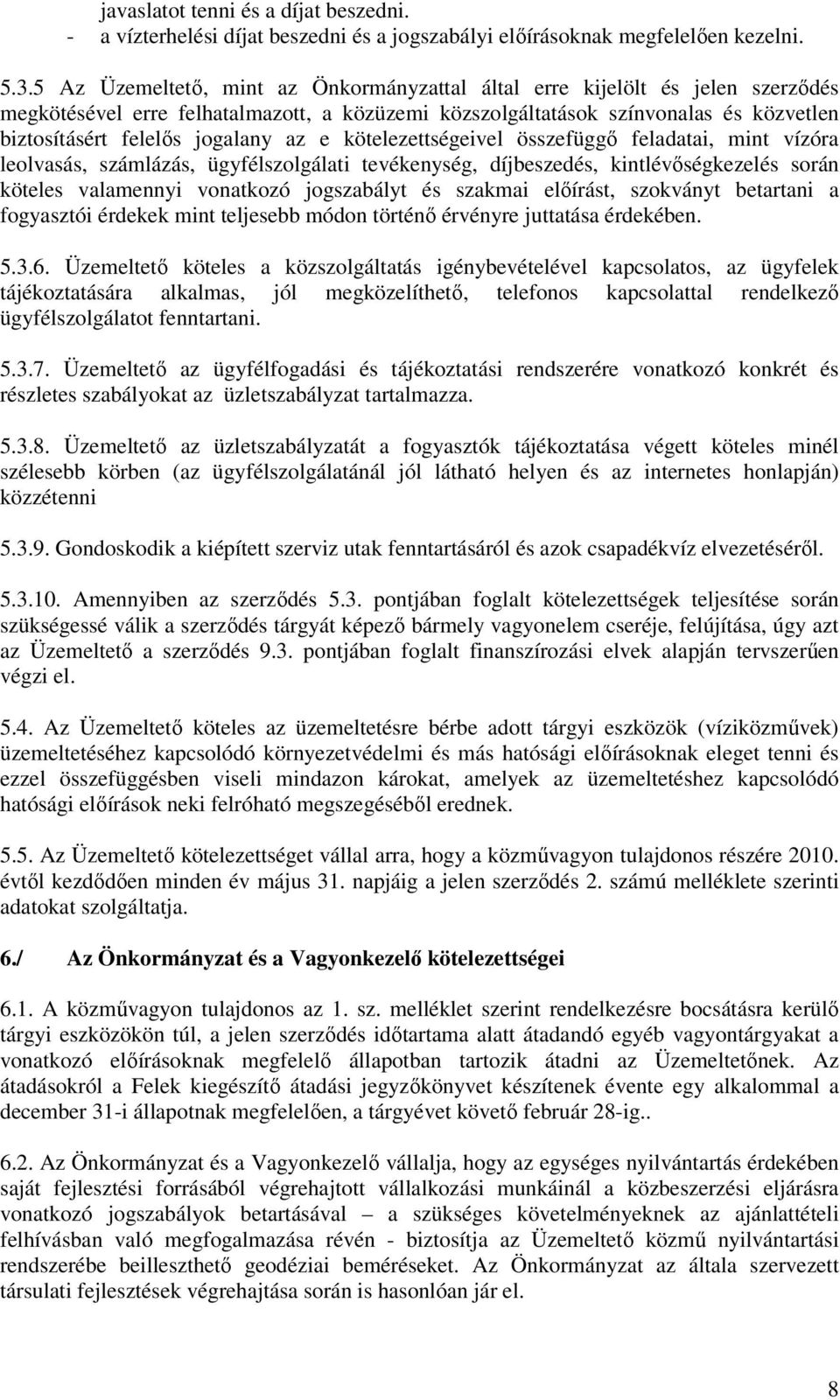 javaslatot tenni és a díjat beszedni.
- a vízterhelési díjat beszedni és a jogszabályi előírásoknak megfelelően kezelni.

5.3.5 Az Üzemeltető, mint az Önkormányzattal által erre kijelölt és jelen szerződés megkötésével erre felhatalmazott, a közüzemi közszolgáltatások színvonalas és közvetlen biztosításért felelős jogalany az e kötelezettségeivel összefüggő feladatai, mint vízóra leolvasás, számlázás, ügyfélszolgálati tevékenység, díjbeszedés, kintlévőségkezelés során köteles valamennyi vonatkozó jogszabályt és szakmai előírást, szokványt betartani a fogyasztói érdekek mint teljesebb módon történő érvényre juttatása érdekében.

5.3.6. Üzemeltető köteles a közszolgáltatás igénybevételével kapcsolatos, az ügyfelek tájékoztatására alkalmas, jól megközelíthető, telefonos kapcsolattal rendelkező ügyfélszolgálatot fenntartani.

5.3.7. Üzemeltető az ügyfélfogadási és tájékoztatási rendszerére vonatkozó konkrét és részletes szabályokat az üzletszabályzat tartalmazza.

5.3.8. Üzemeltető az üzletszabályzatát a fogyasztók tájékoztatása végett köteles minél szélesebb körben (az ügyfélszolgálatánál jól látható helyen és az internetes honlapján) közzétenni

5.3.9. Gondoskodik a kiépített szerviz utak fenntartásáról és azok csapadékvíz elvezetéséről.

5.3.10. Amennyiben az szerződés 5.3. pontjában foglalt kötelezettségek teljesítése során szükségessé válik a szerződés tárgyát képező bármely vagyonelem cseréje, felújítása, úgy azt az Üzemeltető a szerződés 9.3. pontjában foglalt finanszírozási elvek alapján tervszerűen végzi el.

5.4. Az Üzemeltető köteles az üzemeltetésre bérbe adott tárgyi eszközök (víziközművek) üzemeltetéséhez kapcsolódó környezetvédelmi és más hatósági előírásoknak eleget tenni és ezzel összefüggésben viseli mindazon károkat, amelyek az üzemeltetéshez kapcsolódó hatósági előírások neki felróható megszegéséből erednek.

5.5. Az Üzemeltető kötelezettséget vállal arra, hogy a közművagyon tulajdonos részére 2010. évtől kezdődően minden év május 31. napjáig a jelen szerződés 2. számú melléklete szerinti adatokat szolgáltatja.

6./ Az Önkormányzat és a Vagyonkezelő kötelezettségei

6.1. A közművagyon tulajdonos az 1. sz. melléklet szerint rendelkezésre bocsátásra kerülő tárgyi eszközökön túl, a jelen szerződés időtartama alatt átadandó egyéb vagyontárgyakat a vonatkozó előírásoknak megfelelő állapotban tartozik átadni az Üzemeltetőnek. Az átadásokról a Felek kiegészítő átadási jegyzőkönyvet készítenek évente egy alkalommal a december 31-i állapotnak megfelelően, a tárgyévet követő február 28-ig..

6.2. Az Önkormányzat és a Vagyonkezelő vállalja, hogy az egységes nyilvántartás érdekében saját fejlesztési forrásából végrehajtott vállalkozási munkáinál a közbeszerzési eljárásra vonatkozó jogszabályok betartásával – a szükséges követelményeknek az ajánlattételi felhívásban való megfogalmazása révén - biztosítja az Üzemeltető közmű nyilvántartási rendszerébe beilleszthető geodéziai beméréseket. Az Önkormányzat az általa szervezett társulati fejlesztések végrehajtása során is hasonlóan jár el.

8